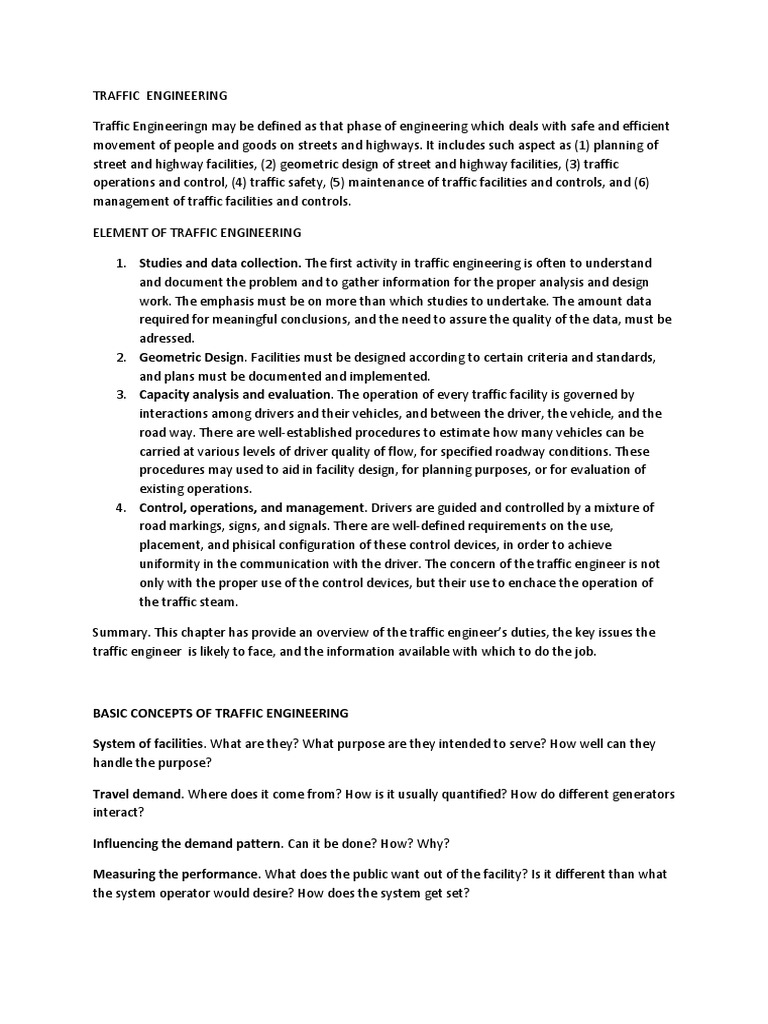 TRAFFIC ENGINEERING

Traffic Engineeringn may be defined as that phase of engineering which deals with safe and efficient movement of people and goods on streets and highways. It includes such aspect as (1) planning of street and highway facilities, (2) geometric design of street and highway facilities, (3) traffic operations and control, (4) traffic safety, (5) maintenance of traffic facilities and controls, and (6) management of traffic facilities and controls.

ELEMENT OF TRAFFIC ENGINEERING

1. Studies and data collection. The first activity in traffic engineering is often to understand and document the problem and to gather information for the proper analysis and design work. The emphasis must be on more than which studies to undertake. The amount data required for meaningful conclusions, and the need to assure the quality of the data, must be adressed.
2. Geometric Design. Facilities must be designed according to certain criteria and standards, and plans must be documented and implemented.
3. Capacity analysis and evaluation. The operation of every traffic facility is governed by interactions among drivers and their vehicles, and between the driver, the vehicle, and the road way. There are well-established procedures to estimate how many vehicles can be carried at various levels of driver quality of flow, for specified roadway conditions. These procedures may used to aid in facility design, for planning purposes, or for evaluation of existing operations.
4. Control, operations, and management. Drivers are guided and controlled by a mixture of road markings, signs, and signals. There are well-defined requirements on the use, placement, and phisical configuration of these control devices, in order to achieve uniformity in the communication with the driver. The concern of the traffic engineer is not only with the proper use of the control devices, but their use to enchace the operation of the traffic steam.

Summary. This chapter has provide an overview of the traffic engineer's duties, the key issues the traffic engineer is likely to face, and the information available with which to do the job.

BASIC CONCEPTS OF TRAFFIC ENGINEERING

System of facilities. What are they? What purpose are they intended to serve? How well can they handle the purpose?

Travel demand. Where does it come from? How is it usually quantified? How do different generators interact?

Influencing the demand pattern. Can it be done? How? Why?

Measuring the performance. What does the public want out of the facility? Is it different than what the system operator would desire? How does the system get set?